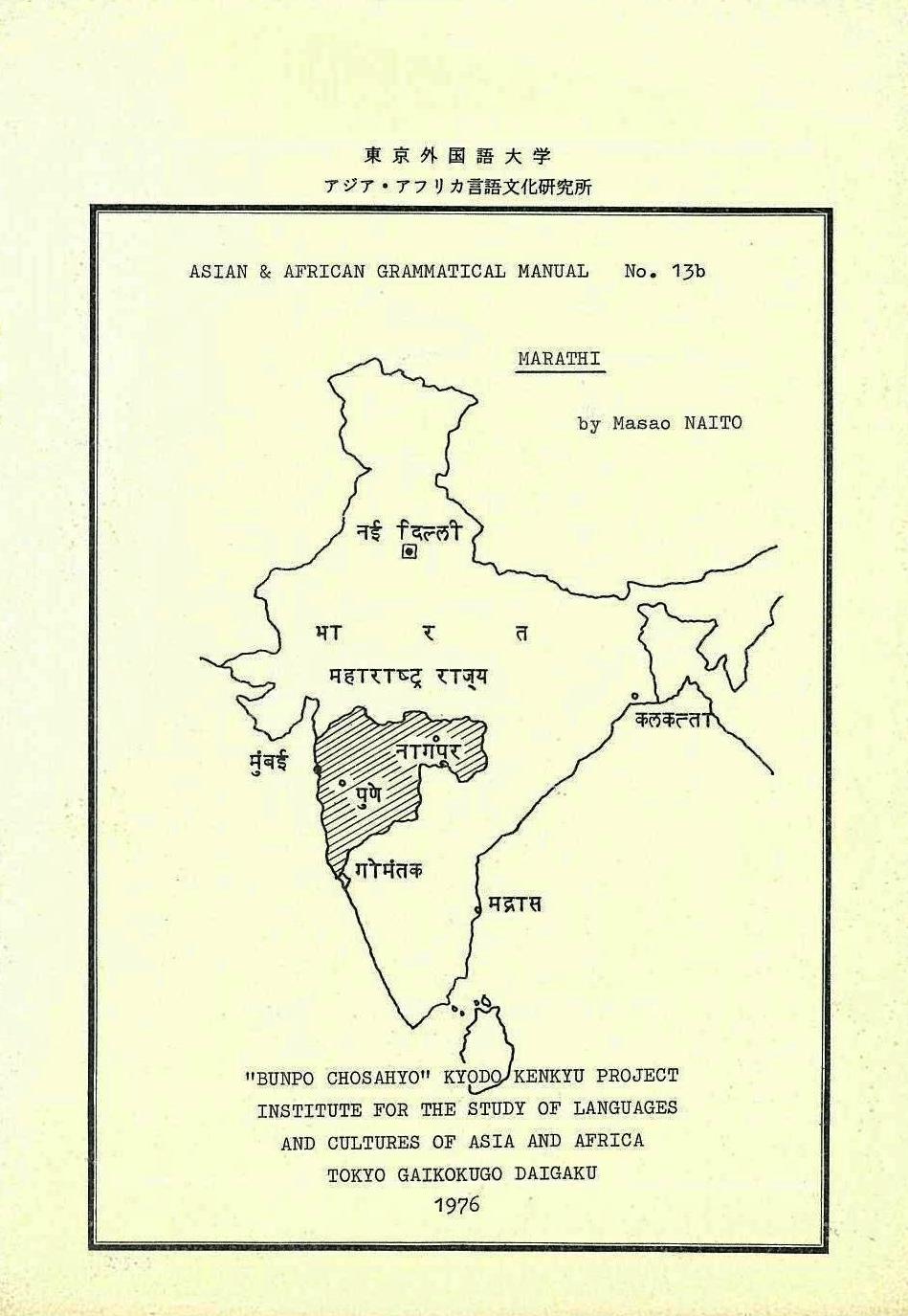 東京外国語大学
アジア・アフリカ言語文化研究所

ASIAN & AFRICAN GRAMMATICAL MANUAL No. 13b

MARATHI

by Masao NAITO

नई दिल्ली

भा र त

महाराष्ट्र राज्य

कलकत्ता

मुंबई

नागपूर

पुणे

गोमंतक

मद्रास

"BUNPO CHOSAHYO" KYODO KENKYU PROJECT
INSTITUTE FOR THE STUDY OF LANGUAGES
AND CULTURES OF ASIA AND AFRICA
TOKYO GAIKOKUGO DAIGAKU
1976